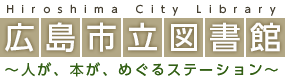 Hiroshima City Library
広島市立図書館
～人が、本が、めぐるステーション～